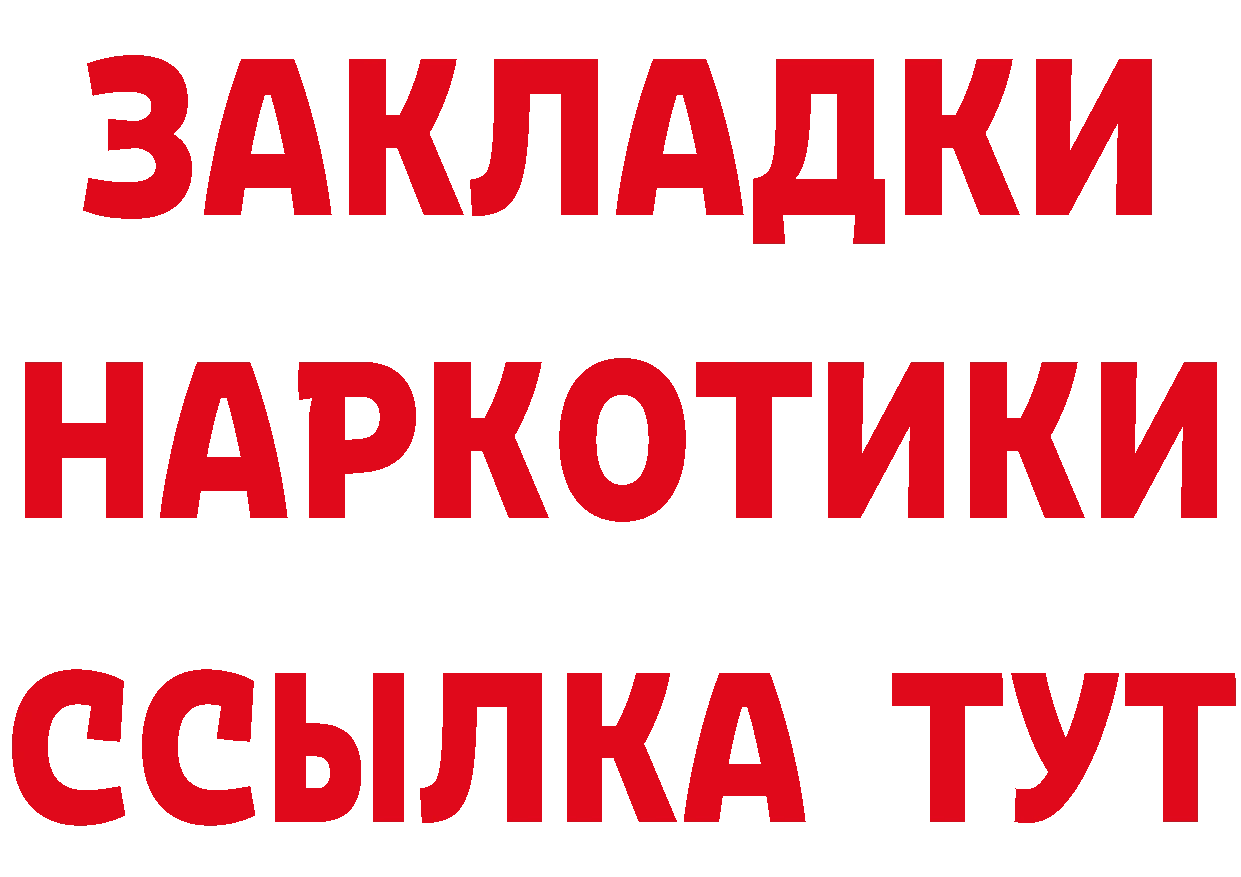 ЗАКЛАДКИ
НАРКОТИКИ
ССЫЛКА ТУТ